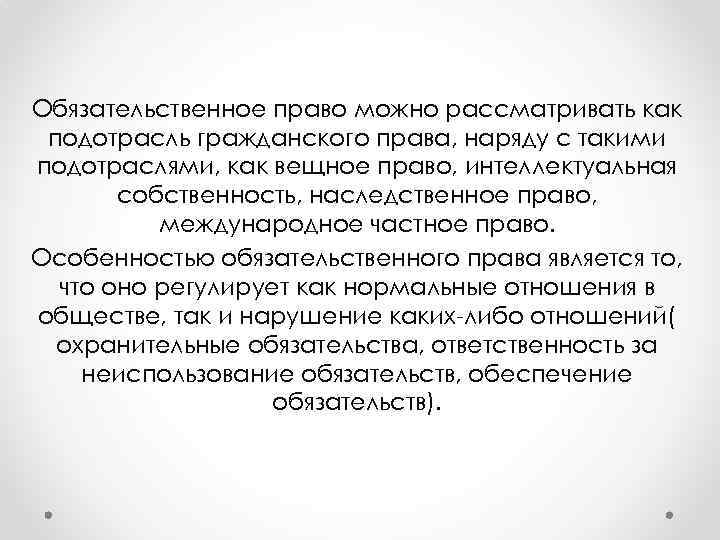 Обязательственное право можно рассматривать как подотрасль гражданского права, наряду с такими подотраслями, как вещное право, интеллектуальная собственность, наследственное право, международное частное право.

Особенностью обязательственного права является то, что оно регулирует как нормальные отношения в обществе, так и нарушение каких-либо отношений( охранительные обязательства, ответственность за неиспользование обязательств, обеспечение обязательств).